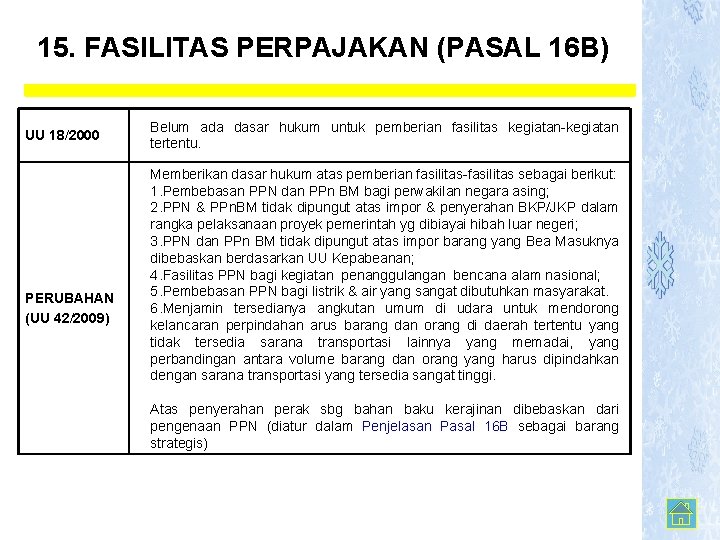 15. FASILITAS PERPAJAKAN (PASAL 16B)

| UU 18/2000 | Belum ada dasar hukum untuk pemberian fasilitas kegiatan-kegiatan tertentu. |
|---|---|
| PERUBAHAN (UU 42/2009) | Memberikan dasar hukum atas pemberian fasilitas-fasilitas sebagai berikut: 1.Pembebasan PPN dan PPn BM bagi perwakilan negara asing; 2.PPN & PPnBM tidak dipungut atas impor & penyerahan BKP/JKP dalam rangka pelaksanaan proyek pemerintah yg dibiayai hibah luar negeri; 3.PPN dan PPn BM tidak dipungut atas impor barang yang Bea Masuknya dibebaskan berdasarkan UU Kepabeanan; 4.Fasilitas PPN bagi kegiatan penanggulangan bencana alam nasional; 5.Pembebasan PPN bagi listrik & air yang sangat dibutuhkan masyarakat. 6.Menjamin tersedianya angkutan umum di udara untuk mendorong kelancaran perpindahan arus barang dan orang di daerah tertentu yang tidak tersedia sarana transportasi lainnya yang memadai, yang perbandingan antara volume barang dan orang yang harus dipindahkan dengan sarana transportasi yang tersedia sangat tinggi. Atas penyerahan perak sbg bahan baku kerajinan dibebaskan dari pengenaan PPN (diatur dalam Penjelasan Pasal 16B sebagai barang strategis) |